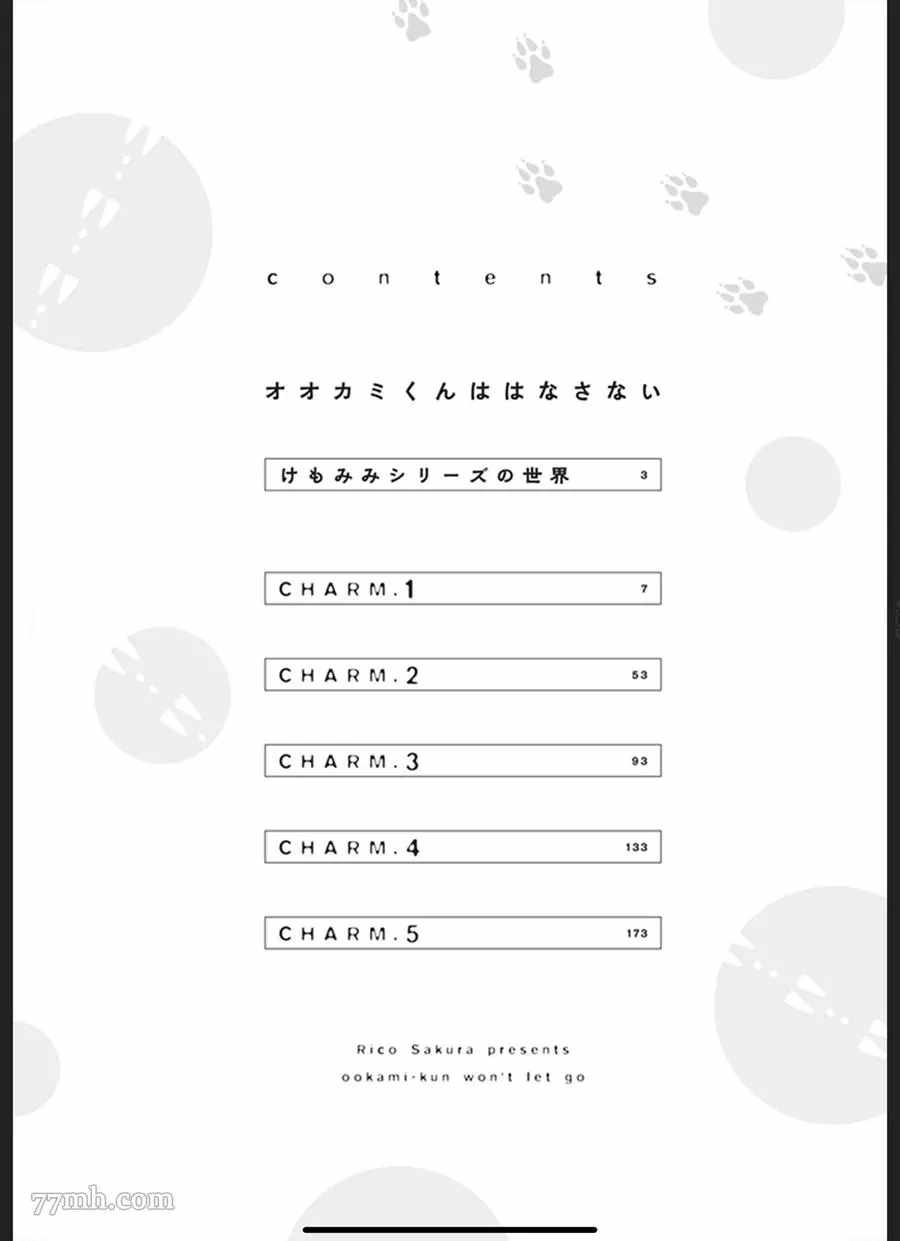 contents

オオカミくんははなさない

けもみみシリーズの世界 3

CHARM.1 7

CHARM.2 53

CHARM.3 93

CHARM.4 133

CHARM.5 173

Rico Sakura presents
ookami-kun won't let go

77mh.com